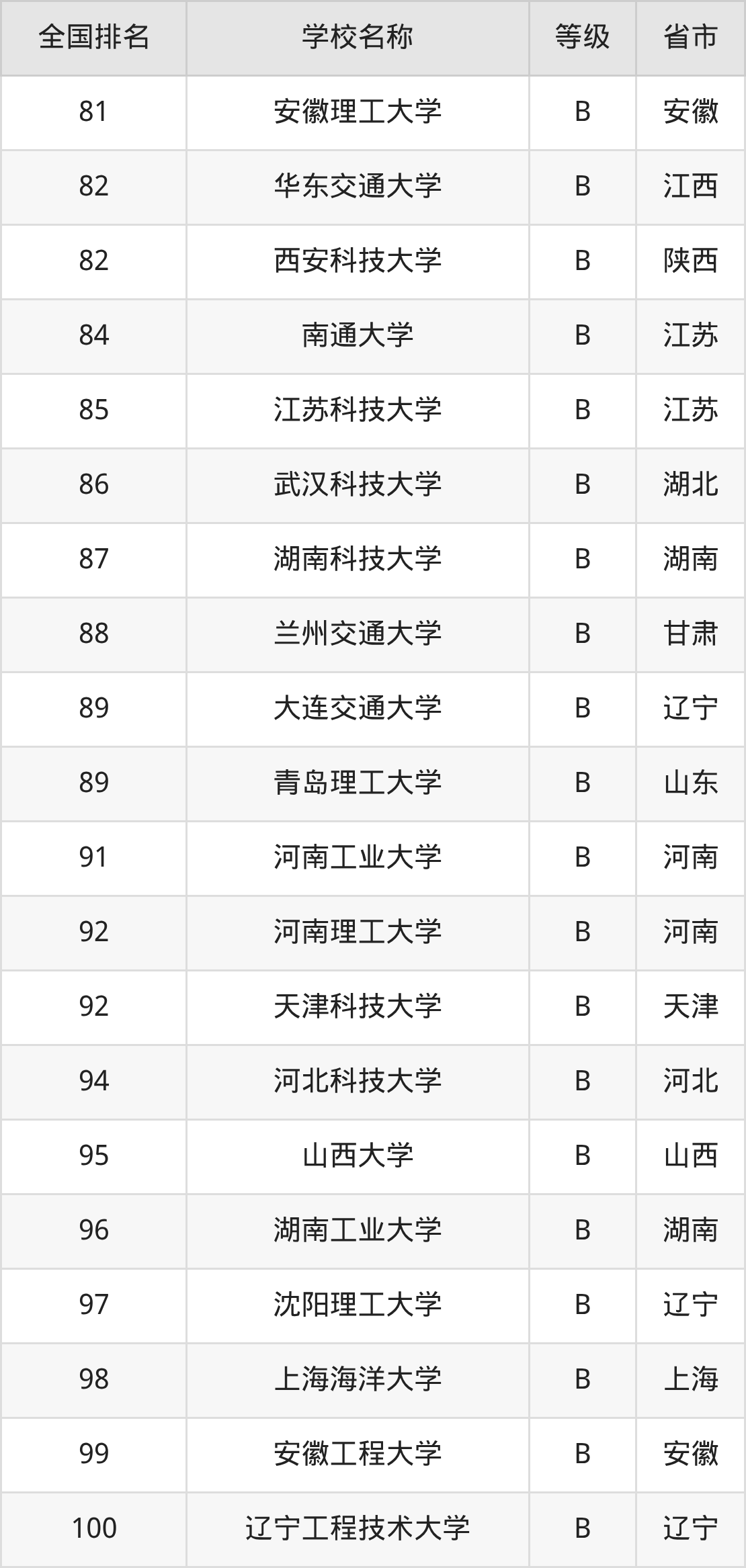 | 全国排名 | 学校名称 | 等级 | 省市 |
|---|---|---|---|
| 81 | 安徽理工大学 | B | 安徽 |
| 82 | 华东交通大学 | B | 江西 |
| 82 | 西安科技大学 | B | 陕西 |
| 84 | 南通大学 | B | 江苏 |
| 85 | 江苏科技大学 | B | 江苏 |
| 86 | 武汉科技大学 | B | 湖北 |
| 87 | 湖南科技大学 | B | 湖南 |
| 88 | 兰州交通大学 | B | 甘肃 |
| 89 | 大连交通大学 | B | 辽宁 |
| 89 | 青岛理工大学 | B | 山东 |
| 91 | 河南工业大学 | B | 河南 |
| 92 | 河南理工大学 | B | 河南 |
| 92 | 天津科技大学 | B | 天津 |
| 94 | 河北科技大学 | B | 河北 |
| 95 | 山西大学 | B | 山西 |
| 96 | 湖南工业大学 | B | 湖南 |
| 97 | 沈阳理工大学 | B | 辽宁 |
| 98 | 上海海洋大学 | B | 上海 |
| 99 | 安徽工程大学 | B | 安徽 |
| 100 | 辽宁工程技术大学 | B | 辽宁 |